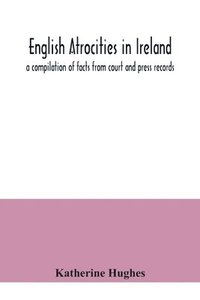 English Atrocities in Ireland
a compilation of facts from court and press records

Katherine Hughes